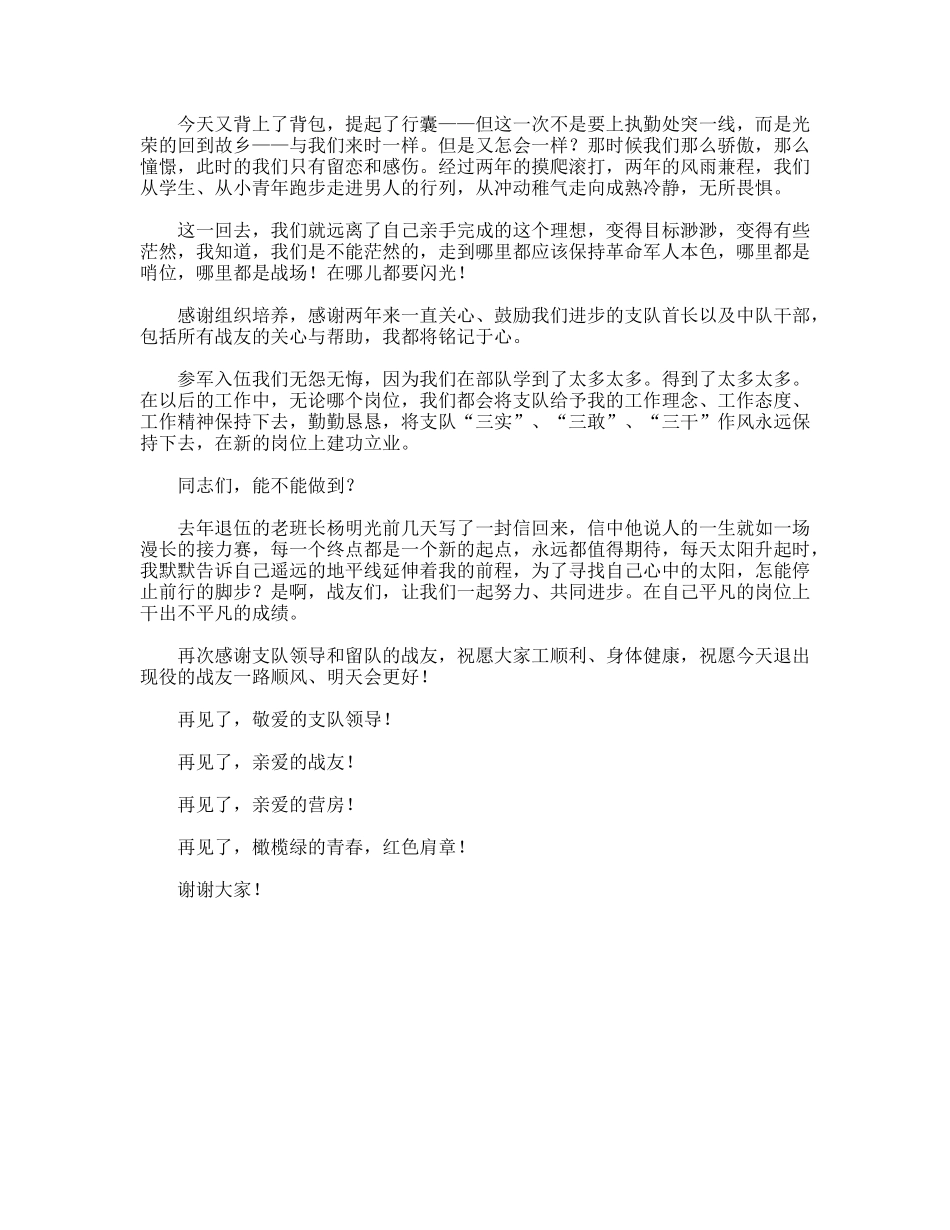 今天又背上了背包，提起了行囊——但这一次不是要上执勤处突一线，而是光荣的回到故乡——与我们来时一样。但是又怎会一样？那时候我们那么骄傲，那么憧憬，此时的我们只有留恋和感伤。经过两年的摸爬滚打，两年的风雨兼程，我们从学生、从小青年跑步走进男人的行列，从冲动稚气走向成熟冷静，无所畏惧。

这一回去，我们就远离了自己亲手完成的这个理想，变得目标渺渺，变得有些茫然，我知道，我们是不能茫然的，走到哪里都应该保持革命军人本色，哪里都是哨位，哪里都是战场！在哪儿都要闪光！

感谢组织培养，感谢两年来一直关心、鼓励我们进步的支队首长以及中队干部，包括所有战友的关心与帮助，我都将铭记于心。

参军入伍我们无怨无悔，因为我们在部队学到了太多太多。得到了太多太多。在以后的工作中，无论哪个岗位，我们都会将支队给予我的工作理念、工作态度、工作精神保持下去，勤勤恳恳，将支队“三实”、“三敢”、“三干”作风永远保持下去，在新的岗位上建功立业。

同志们，能不能做到？

去年退伍的老班长杨明光前几天写了一封信回来，信中他说人的一生就如一场漫长的接力赛，每一个终点都是一个新的起点，永远都值得期待，每天太阳升起时，我默默告诉自己遥远的地平线延伸着我的前程，为了寻找自己心中的太阳，怎能停止前行的脚步？是啊，战友们，让我们一起努力、共同进步。在自己平凡的岗位上干出不平凡的成绩。

再次感谢支队领导和留队的战友，祝愿大家工顺利、身体健康，祝愿今天退出现役的战友一路顺风、明天会更好！

再见了，敬爱的支队领导！

再见了，亲爱的战友！

再见了，亲爱的营房！

再见了，橄榄绿的青春，红色肩章！

谢谢大家！